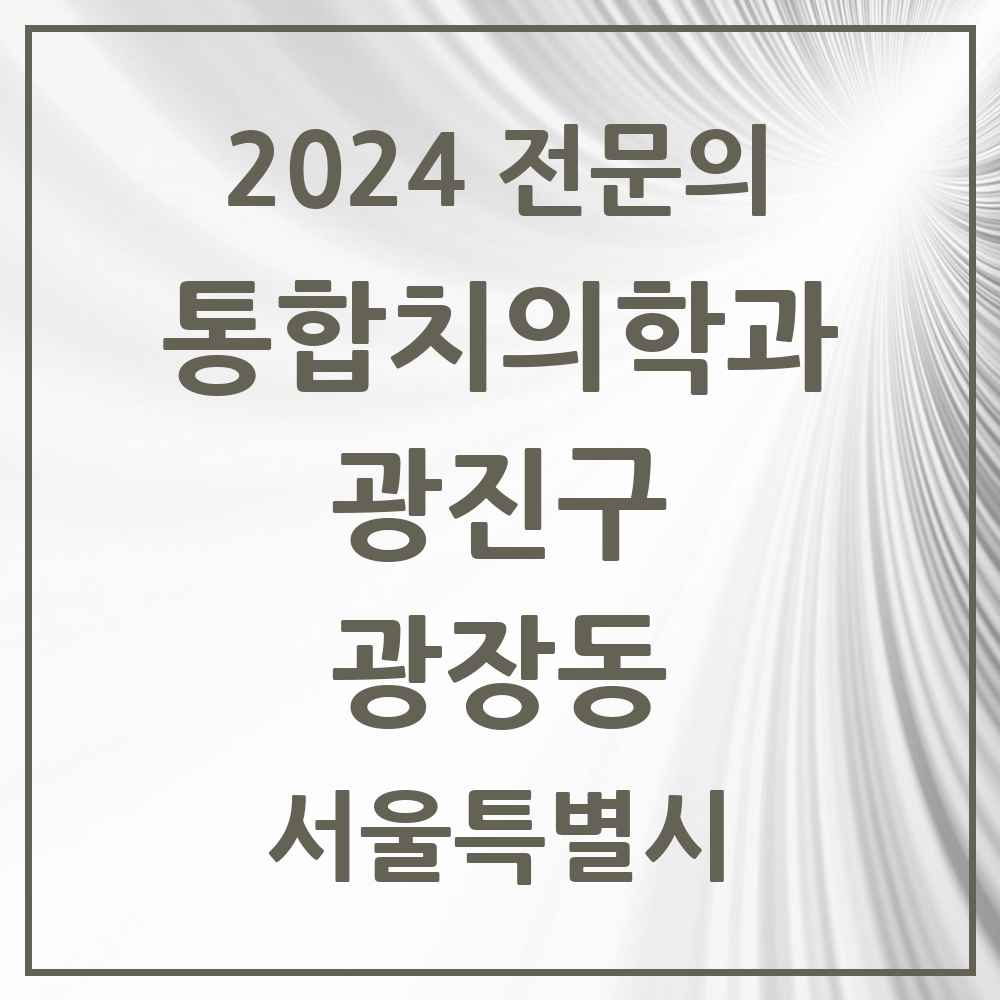 2024 전문의

통합치의학과

광진구

광장동

서울특별시